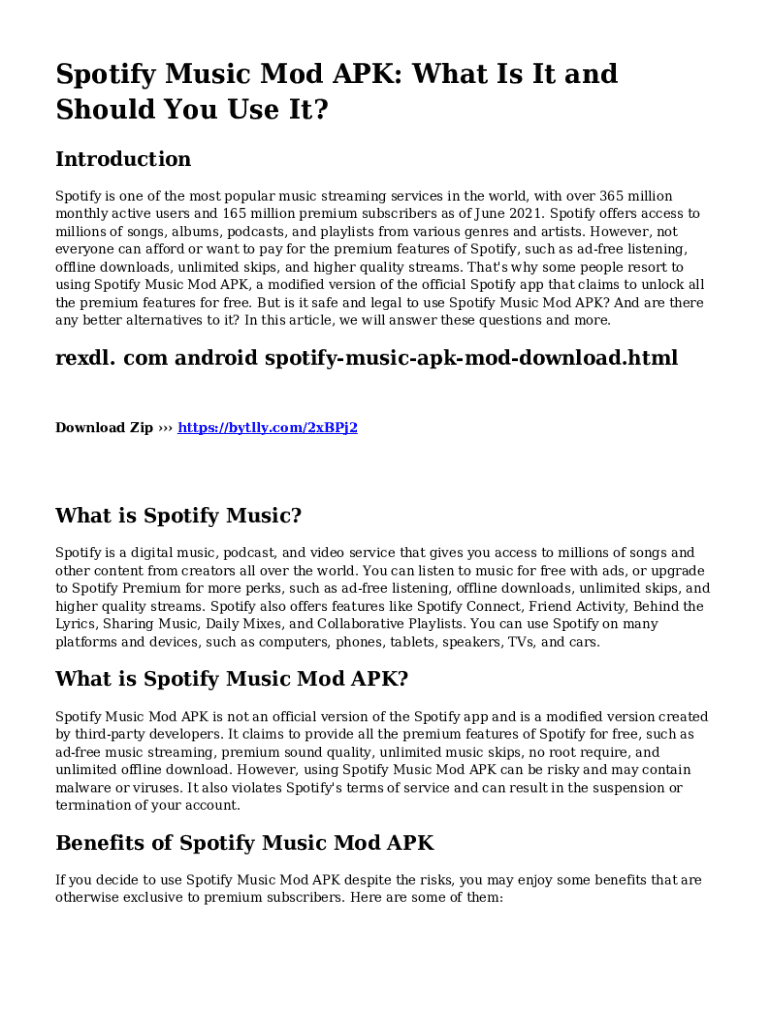 Spotify Music Mod APK: What Is It and Should You Use It?

Introduction

Spotify is one of the most popular music streaming services in the world, with over 365 million monthly active users and 165 million premium subscribers as of June 2021. Spotify offers access to millions of songs, albums, podcasts, and playlists from various genres and artists. However, not everyone can afford or want to pay for the premium features of Spotify, such as ad-free listening, offline downloads, unlimited skips, and higher quality streams. That's why some people resort to using Spotify Music Mod APK, a modified version of the official Spotify app that claims to unlock all the premium features for free. But is it safe and legal to use Spotify Music Mod APK? And are there any better alternatives to it? In this article, we will answer these questions and more.

rexdl. com android spotify-music-apk-mod-download.html

Download Zip ››› https://bytlly.com/2xBPj2

What is Spotify Music?

Spotify is a digital music, podcast, and video service that gives you access to millions of songs and other content from creators all over the world. You can listen to music for free with ads, or upgrade to Spotify Premium for more perks, such as ad-free listening, offline downloads, unlimited skips, and higher quality streams. Spotify also offers features like Spotify Connect, Friend Activity, Behind the Lyrics, Sharing Music, Daily Mixes, and Collaborative Playlists. You can use Spotify on many platforms and devices, such as computers, phones, tablets, speakers, TVs, and cars.

What is Spotify Music Mod APK?

Spotify Music Mod APK is not an official version of the Spotify app and is a modified version created by third-party developers. It claims to provide all the premium features of Spotify for free, such as ad-free music streaming, premium sound quality, unlimited music skips, no root require, and unlimited offline download. However, using Spotify Music Mod APK can be risky and may contain malware or viruses. It also violates Spotify's terms of service and can result in the suspension or termination of your account.

Benefits of Spotify Music Mod APK

If you decide to use Spotify Music Mod APK despite the risks, you may enjoy some benefits that are otherwise exclusive to premium subscribers. Here are some of them: